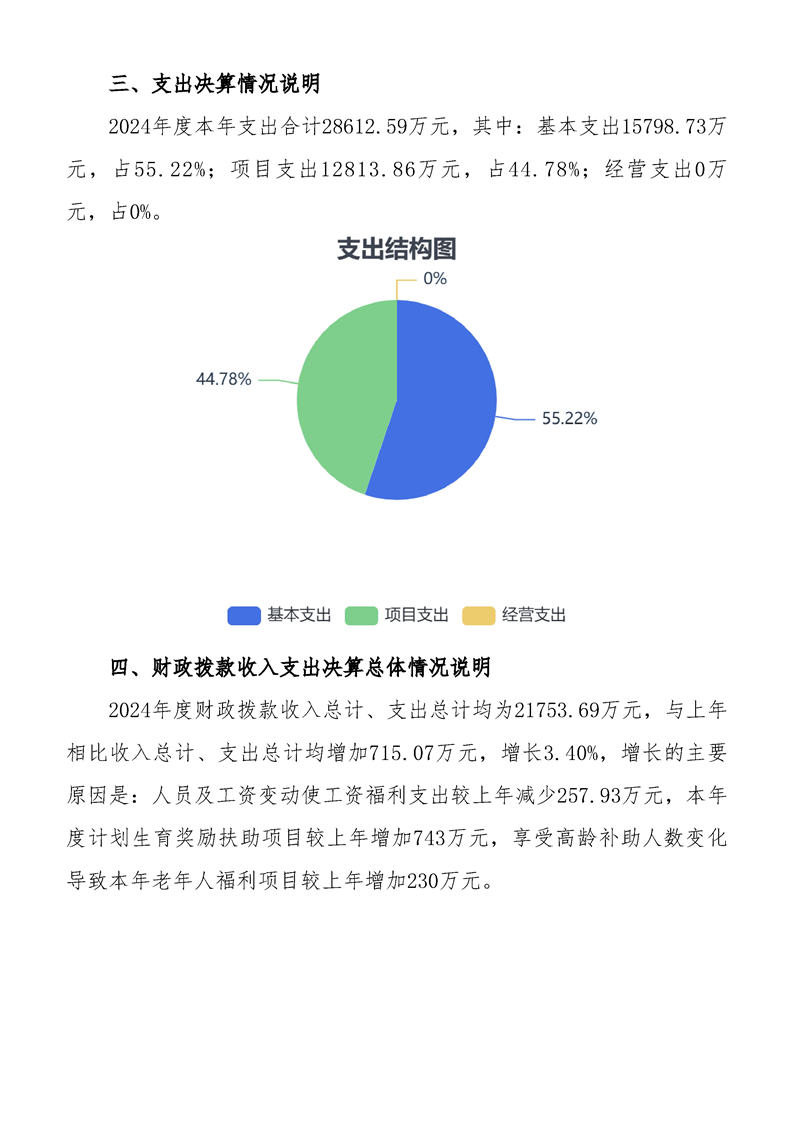 三、支出决算情况说明

2024年度本年支出合计28612.59万元，其中：基本支出15798.73万元，占55.22%；项目支出12813.86万元，占44.78%；经营支出0万元，占0%。

支出结构图

0%

44.78%

55.22%

基本支出　项目支出　经营支出

四、财政拨款收入支出决算总体情况说明

2024年度财政拨款收入总计、支出总计均为21753.69万元，与上年相比收入总计、支出总计均增加715.07万元，增长3.40%，增长的主要原因是：人员及工资变动使工资福利支出较上年减少257.93万元，本年度计划生育奖励扶助项目较上年增加743万元，享受高龄补助人数变化导致本年老年人福利项目较上年增加230万元。